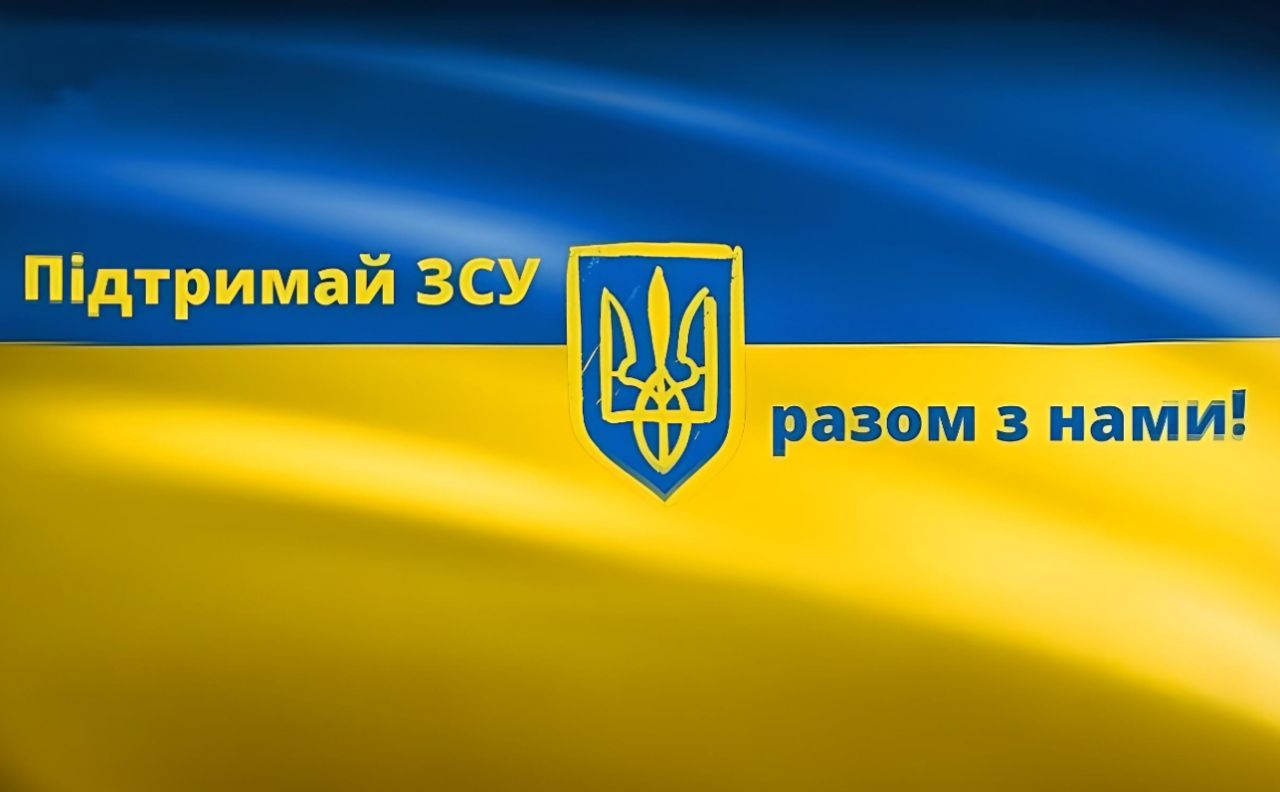 Підтримай ЗСУ

разом з нами!